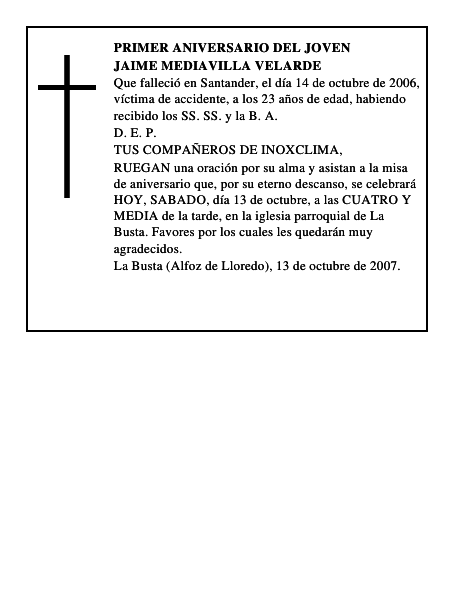 PRIMER ANIVERSARIO DEL JOVEN
JAIME MEDIAVILLA VELARDE
Que falleció en Santander, el día 14 de octubre de 2006, víctima de accidente, a los 23 años de edad, habiendo recibido los SS. SS. y la B. A.
D. E. P.
TUS COMPAÑEROS DE INOXCLIMA,
RUEGAN una oración por su alma y asistan a la misa de aniversario que, por su eterno descanso, se celebrará HOY, SABADO, día 13 de octubre, a las CUATRO Y MEDIA de la tarde, en la iglesia parroquial de La Busta. Favores por los cuales les quedarán muy agradecidos.
La Busta (Alfoz de Lloredo), 13 de octubre de 2007.